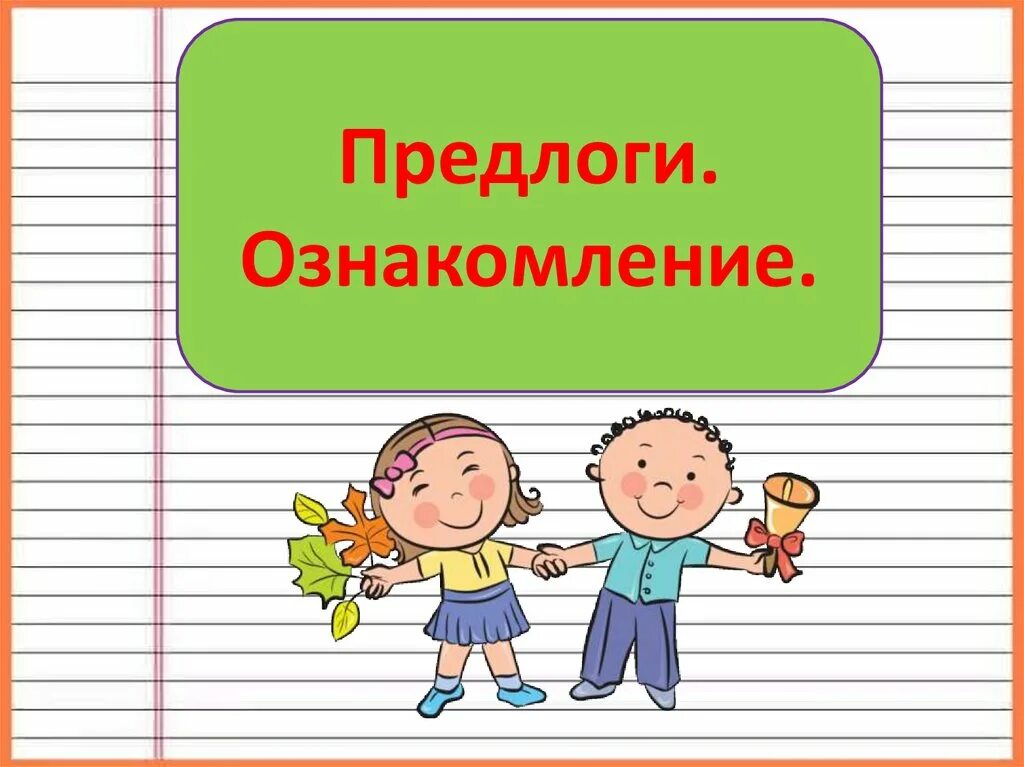 Предлоги.
Ознакомление.